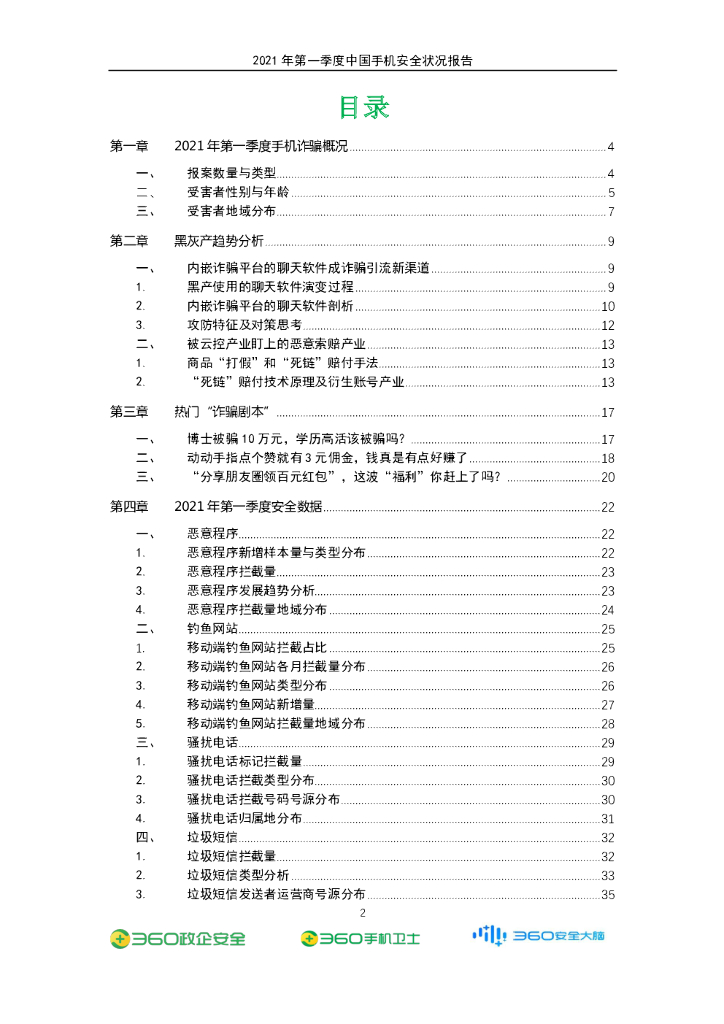 2021 年第一季度中国手机安全状况报告

目录

第一章　2021 年第一季度手机诈骗概况　4
一、　报案数量与类型　4
二、　受害者性别与年龄　5
三、　受害者地域分布　7

第二章　黑灰产趋势分析　9
一、　内嵌诈骗平台的聊天软件成诈骗引流新渠道　9
1.　黑产使用的聊天软件演变过程　9
2.　内嵌诈骗平台的聊天软件剖析　10
3.　攻防特征及对策思考　12
二、　被云控产业盯上的恶意索赔产业　13
1.　商品“打假”和“死链”赔付手法　13
2.　“死链”赔付技术原理及衍生账号产业　13

第三章　热门“诈骗剧本”　17
一、　博士被骗 10 万元，学历高活该被骗吗？　17
二、　动动手指点个赞就有 3 元佣金，钱真是有点好赚了　18
三、　“分享朋友圈领百元红包”，这波“福利”你赶上了吗？　20

第四章　2021 年第一季度安全数据　22
一、　恶意程序　22
1.　恶意程序新增样本量与类型分布　22
2.　恶意程序拦截量　23
3.　恶意程序发展趋势分析　23
4.　恶意程序拦截量地域分布　24
二、　钓鱼网站　25
1.　移动端钓鱼网站拦截占比　25
2.　移动端钓鱼网站各月拦截量分布　26
3.　移动端钓鱼网站类型分布　26
4.　移动端钓鱼网站新增量　27
5.　移动端钓鱼网站拦截量地域分布　28
三、　骚扰电话　29
1.　骚扰电话标记拦截量　29
2.　骚扰电话拦截类型分布　30
3.　骚扰电话拦截号码号源分布　30
4.　骚扰电话归属地分布　31
四、　垃圾短信　32
1.　垃圾短信拦截量　32
2.　垃圾短信类型分析　33
3.　垃圾短信发送者运营商号源分布　35

2

360政企安全　360手机卫士　360安全大脑